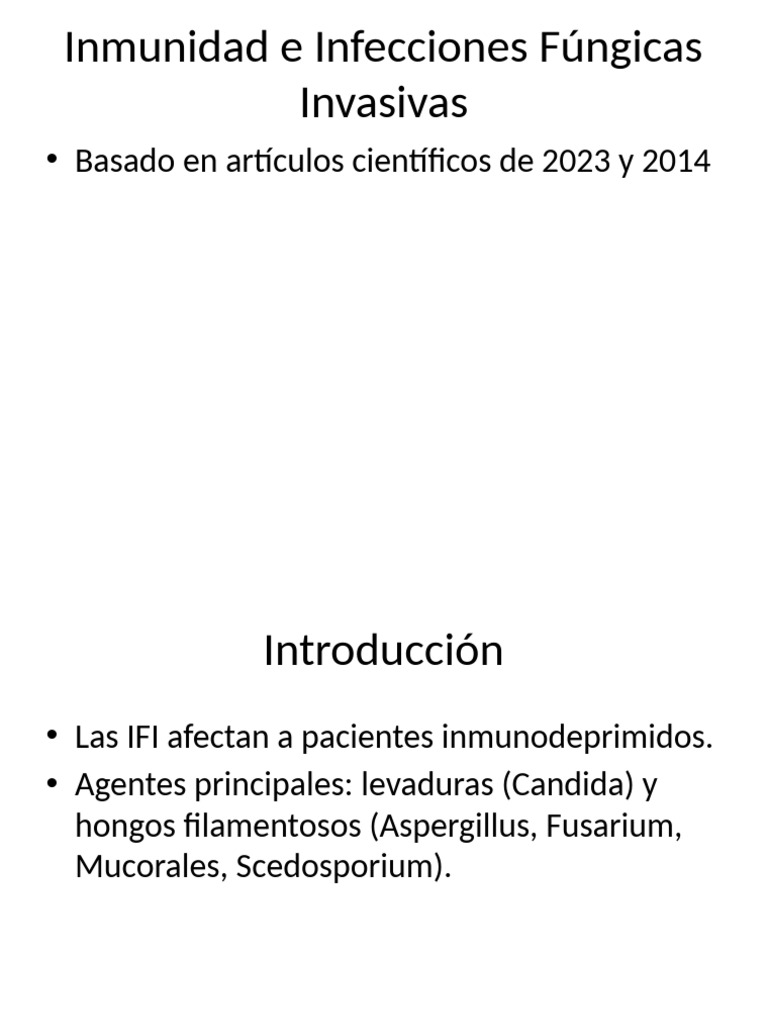 Inmunidad e Infecciones Fúngicas Invasivas

• Basado en artículos científicos de 2023 y 2014

Introducción

• Las IFI afectan a pacientes inmunodeprimidos.
• Agentes principales: levaduras (Candida) y hongos filamentosos (Aspergillus, Fusarium, Mucorales, Scedosporium).